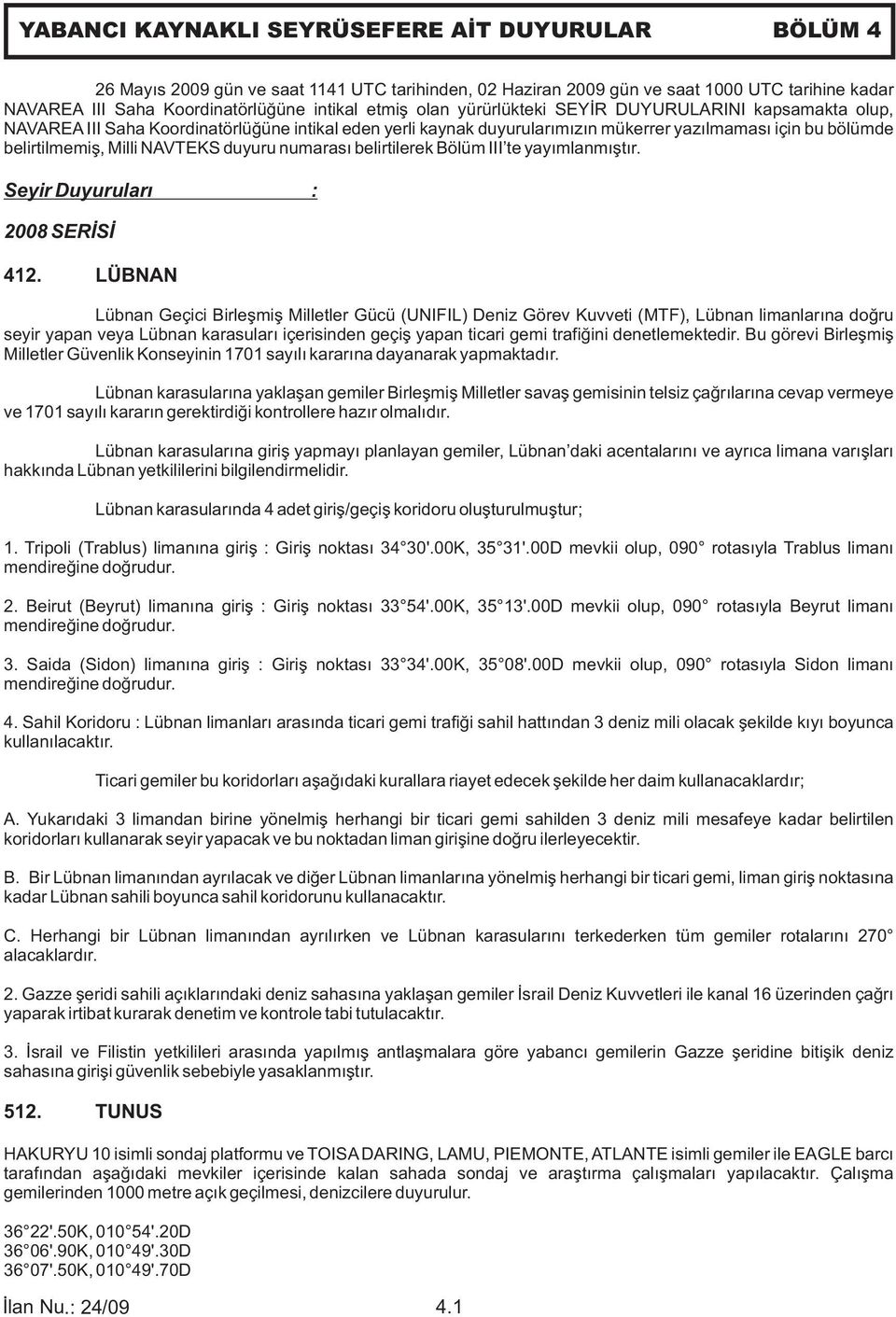 YABANCI KAYNAKLI SEYRÜSEFERE AİT DUYURULAR BÖLÜM 4

26 Mayıs 2009 gün ve saat 1141 UTC tarihinden, 02 Haziran 2009 gün ve saat 1000 UTC tarihine kadar NAVAREA III Saha Koordinatörlüğüne intikal etmiş olan yürürlükteki SEYİR DUYURULARINI kapsamakta olup, NAVAREA III Saha Koordinatörlüğüne intikal eden yerli kaynak duyurularımızın mükerrer yazılmaması için bu bölümde belirtilmemiş, Milli NAVTEKS duyuru numarası belirtilerek Bölüm III'te yayımlanmıştır.

Seyir Duyuruları :

2008 SERİSİ

412. LÜBNAN

Lübnan Geçici Birleşmiş Milletler Gücü (UNIFIL) Deniz Görev Kuvveti (MTF), Lübnan limanlarına doğru seyir yapan veya Lübnan karasuları içerisinden geçiş yapan ticari gemi trafiğini denetlemektedir. Bu görevi Birleşmiş Milletler Güvenlik Konseyinin 1701 sayılı kararına dayanarak yapmaktadır.

Lübnan karasularına yaklaşan gemiler Birleşmiş Milletler savaş gemisinin telsiz çağrılarına cevap vermeye ve 1701 sayılı kararın gerektirdiği kontrollere hazır olmalıdır.

Lübnan karasularına giriş yapmayı planlayan gemiler, Lübnan'daki acentalarını ve ayrıca limana varışları hakkında Lübnan yetkililerini bilgilendirmelidir.

Lübnan karasularında 4 adet giriş/geçiş koridoru oluşturulmuştur;

1. Tripoli (Trablus) limanına giriş : Giriş noktası 34 30'.00K, 35 31'.00D mevkii olup, 090 rotasıyla Trablus limanı mendireğine doğrudur.

2. Beirut (Beyrut) limanına giriş : Giriş noktası 33 54'.00K, 35 13'.00D mevkii olup, 090 rotasıyla Beyrut limanı mendireğine doğrudur.

3. Saida (Sidon) limanına giriş : Giriş noktası 33 34'.00K, 35 08'.00D mevkii olup, 090 rotasıyla Sidon limanı mendireğine doğrudur.

4. Sahil Koridoru : Lübnan limanları arasında ticari gemi trafiği sahil hattından 3 deniz mili olacak şekilde kıyı boyunca kullanılacaktır.

Ticari gemiler bu koridorları aşağıdaki kurallara riayet edecek şekilde her daim kullanacaklardır;

A. Yukarıdaki 3 limandan birine yönelmiş herhangi bir ticari gemi sahilden 3 deniz mili mesafeye kadar belirtilen koridorları kullanarak seyir yapacak ve bu noktadan liman girişine doğru ilerleyecektir.

B. Bir Lübnan limanından ayrılacak ve diğer Lübnan limanlarına yönelmiş herhangi bir ticari gemi, liman giriş noktasına kadar Lübnan sahili boyunca sahil koridorunu kullanacaktır.

C. Herhangi bir Lübnan limanından ayrılırken ve Lübnan karasularını terkederken tüm gemiler rotalarını 270 alacaklardır.

2. Gazze şeridi sahili açıklarındaki deniz sahasına yaklaşan gemiler İsrail Deniz Kuvvetleri ile kanal 16 üzerinden çağrı yaparak irtibat kurarak denetim ve kontrole tabi tutulacaktır.

3. İsrail ve Filistin yetkilileri arasında yapılmış antlaşmalara göre yabancı gemilerin Gazze şeridine bitişik deniz sahasına girişi güvenlik sebebiyle yasaklanmıştır.

512. TUNUS

HAKURYU 10 isimli sondaj platformu ve TOISA DARING, LAMU, PIEMONTE, ATLANTE isimli gemiler ile EAGLE barcı tarafından aşağıdaki mevkiler içerisinde kalan sahada sondaj ve araştırma çalışmaları yapılacaktır. Çalışma gemilerinden 1000 metre açık geçilmesi, denizcilere duyurulur.

36 22'.50K, 010 54'.20D
36 06'.90K, 010 49'.30D
36 07'.50K, 010 49'.70D

İlan Nu.: 24/09 4.1